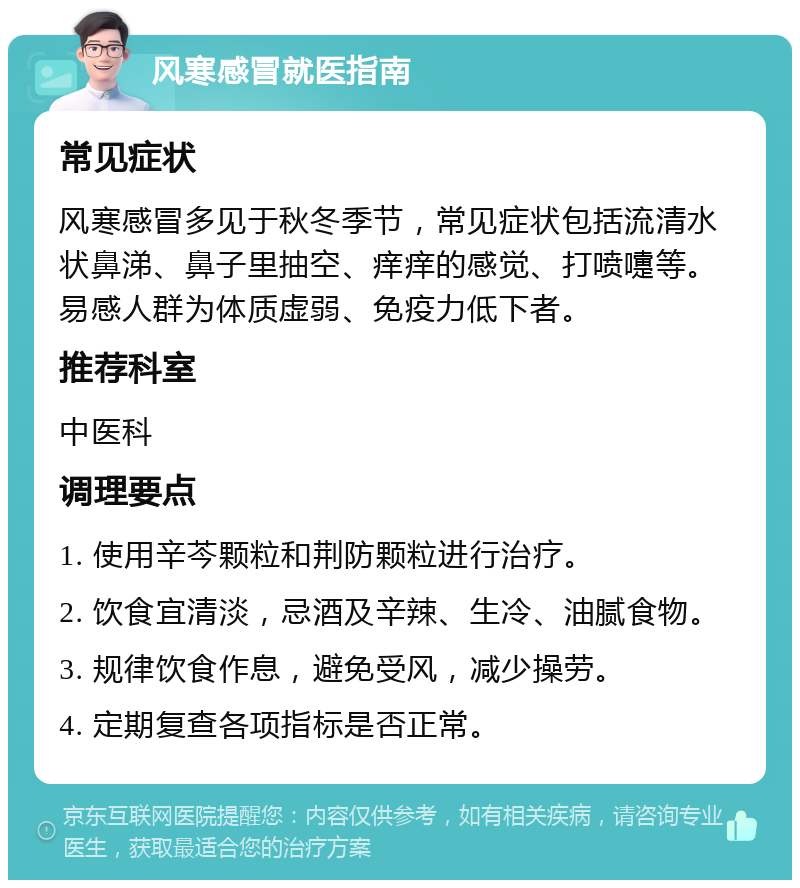 风寒感冒就医指南

常见症状

风寒感冒多见于秋冬季节，常见症状包括流清水状鼻涕、鼻子里抽空、痒痒的感觉、打喷嚏等。易感人群为体质虚弱、免疫力低下者。

推荐科室

中医科

调理要点

1. 使用辛芩颗粒和荆防颗粒进行治疗。

2. 饮食宜清淡，忌酒及辛辣、生冷、油腻食物。

3. 规律饮食作息，避免受风，减少操劳。

4. 定期复查各项指标是否正常。

京东互联网医院提醒您：内容仅供参考，如有相关疾病，请咨询专业医生，获取最适合您的治疗方案